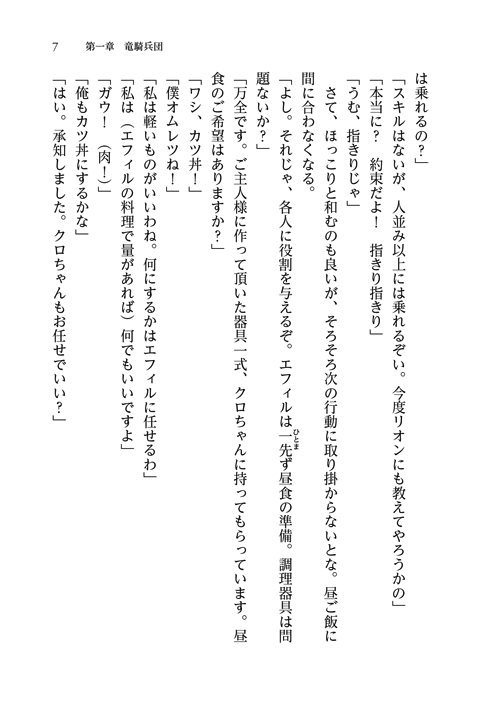 7　第一章　竜騎兵団

は乗れるの？」

「スキルはないが、人並み以上には乗れるぞい。今度リオンにも教えてやろうかの」

「本当に？　約束だよ！　指きり指きり」

「うむ、指きりじゃ」

さて、ほっこりと和むのも良いが、そろそろ次の行動に取り掛からないとな。昼ご飯に間に合わなくなる。

「よし。それじゃ、各人に役割を与えるぞ。エフィルは一先ず昼食の準備。調理器具は問題ないか？」

「万全です。ご主人様に作って頂いた器具一式、クロちゃんに持ってもらっています。昼食のご希望はありますか？」

「ワシ、カツ丼！」

「僕オムレツね！」

「私は軽いものがいいわね。何にするかはエフィルに任せるわ」

「私は（エフィルの料理で量があれば）何でもいいですよ」

「ガウ！　（肉！）」

「俺もカツ丼にするかな」

「はい。承知しました。クロちゃんもお任せでいい？」